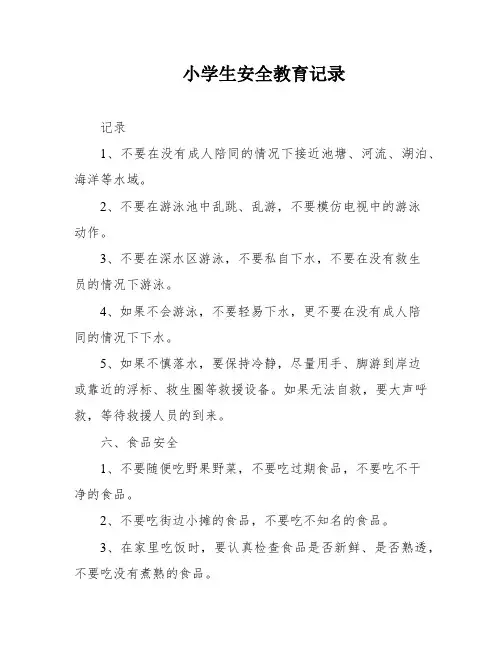 小学生安全教育记录

记录

1、不要在没有成人陪同的情况下接近池塘、河流、湖泊、海洋等水域。

2、不要在游泳池中乱跳、乱游，不要模仿电视中的游泳动作。

3、不要在深水区游泳，不要私自下水，不要在没有救生员的情况下游泳。

4、如果不会游泳，不要轻易下水，更不要在没有成人陪同的情况下下水。

5、如果不慎落水，要保持冷静，尽量用手、脚游到岸边或靠近的浮标、救生圈等救援设备。如果无法自救，要大声呼救，等待救援人员的到来。

六、食品安全

1、不要随便吃野果野菜，不要吃过期食品，不要吃不干净的食品。

2、不要吃街边小摊的食品，不要吃不知名的食品。

3、在家里吃饭时，要认真检查食品是否新鲜、是否熟透，不要吃没有煮熟的食品。